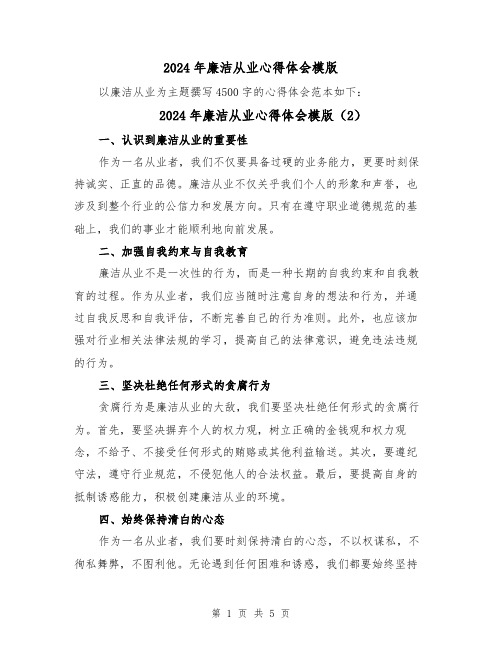 2024年廉洁从业心得体会模版

以廉洁从业为主题撰写4500字的心得体会范本如下：

2024年廉洁从业心得体会模版（2）

一、认识到廉洁从业的重要性

作为一名从业者，我们不仅要具备过硬的业务能力，更要时刻保持诚实、正直的品德。廉洁从业不仅关乎我们个人的形象和声誉，也涉及到整个行业的公信力和发展方向。只有在遵守职业道德规范的基础上，我们的事业才能顺利地向前发展。

二、加强自我约束与自我教育

廉洁从业不是一次性的行为，而是一种长期的自我约束和自我教育的过程。作为从业者，我们应当随时注意自身的想法和行为，并通过自我反思和自我评估，不断完善自己的行为准则。此外，也应该加强对行业相关法律法规的学习，提高自己的法律意识，避免违法违规的行为。

三、坚决杜绝任何形式的贪腐行为

贪腐行为是廉洁从业的大敌，我们要坚决杜绝任何形式的贪腐行为。首先，要坚决摒弃个人的权力观，树立正确的金钱观和权力观念，不给予、不接受任何形式的贿赂或其他利益输送。其次，要遵纪守法，遵守行业规范，不侵犯他人的合法权益。最后，要提高自身的抵制诱惑能力，积极创建廉洁从业的环境。

四、始终保持清白的心态

作为一名从业者，我们要时刻保持清白的心态，不以权谋私，不徇私舞弊，不图利他。无论遇到任何困难和诱惑，我们都要始终坚持

第 1 页 共 5 页